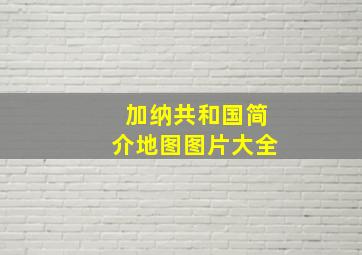 加纳共和国简介地图图片大全